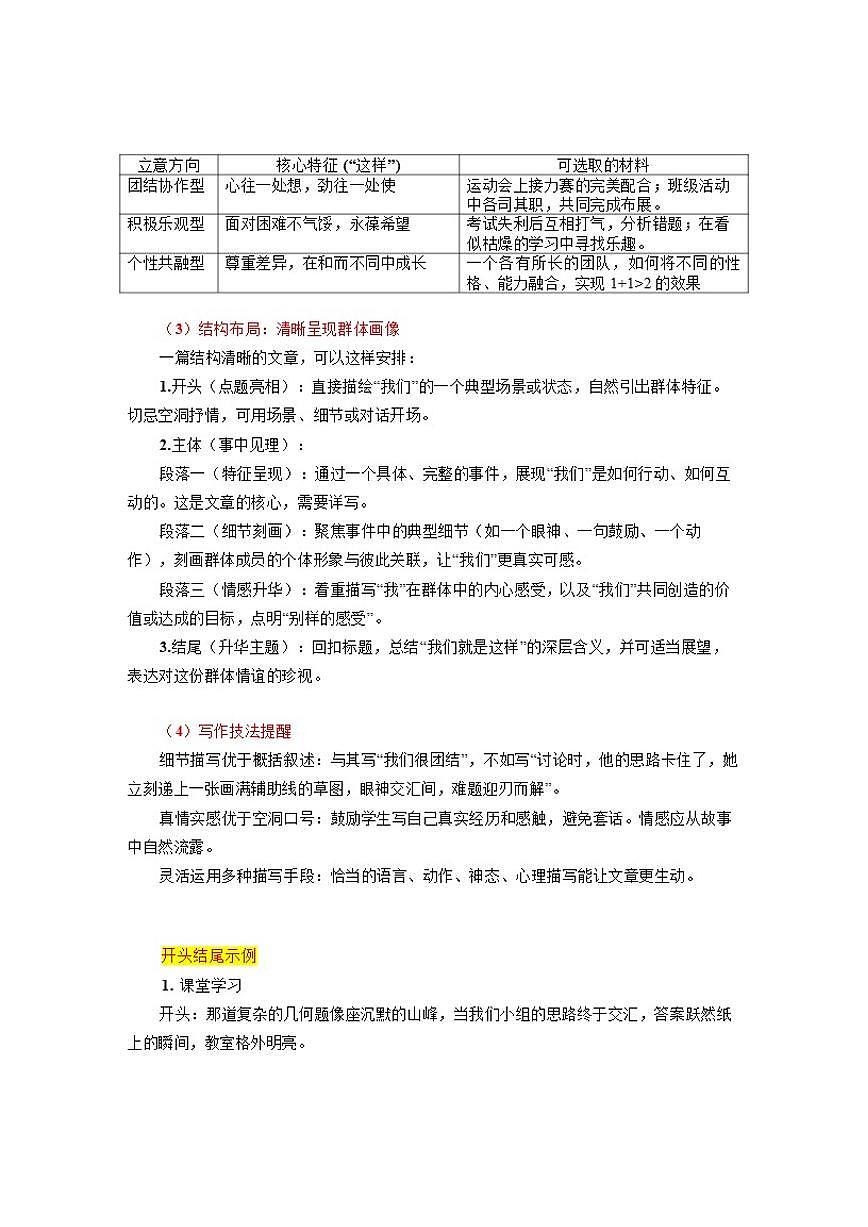 | 立意方向 | 核心特征 (“这样”) | 可选取的材料 |
|---|---|---|
| 团结协作型 | 心往一处想，劲往一处使 | 运动会上接力赛的完美配合；班级活动中各司其职，共同完成布展。 |
| 积极乐观型 | 面对困难不气馁，永葆希望 | 考试失利后互相打气，分析错题；在看似枯燥的学习中寻找乐趣。 |
| 个性共融型 | 尊重差异，在和而不同中成长 | 一个各有所长的团队，如何将不同的性格、能力融合，实现 1+1>2 的效果 |

（3）结构布局：清晰呈现群体画像

一篇结构清晰的文章，可以这样安排：

1.开头（点题亮相）：直接描绘“我们”的一个典型场景或状态，自然引出群体特征。切忌空洞抒情，可用场景、细节或对话开场。

2.主体（事中见理）：

段落一（特征呈现）：通过一个具体、完整的事件，展现“我们”是如何行动、如何互动的。这是文章的核心，需要详写。

段落二（细节刻画）：聚焦事件中的典型细节（如一个眼神、一句鼓励、一个动作），刻画群体成员的个体形象与彼此关联，让“我们”更真实可感。

段落三（情感升华）：着重描写“我”在群体中的内心感受，以及“我们”共同创造的价值或达成的目标，点明“别样的感受”。

3.结尾（升华主题）：回扣标题，总结“我们就是这样”的深层含义，并可适当展望，表达对这份群体情谊的珍视。

（4）写作技法提醒

细节描写优于概括叙述：与其写“我们很团结”，不如写“讨论时，他的思路卡住了，她立刻递上一张画满辅助线的草图，眼神交汇间，难题迎刃而解”。

真情实感优于空洞口号：鼓励学生写自己真实经历和感触，避免套话。情感应从故事中自然流露。

灵活运用多种描写手段：恰当的语言、动作、神态、心理描写能让文章更生动。

开头结尾示例

1. 课堂学习

开头：那道复杂的几何题像座沉默的山峰，当我们小组的思路终于交汇，答案跃然纸上的瞬间，教室格外明亮。